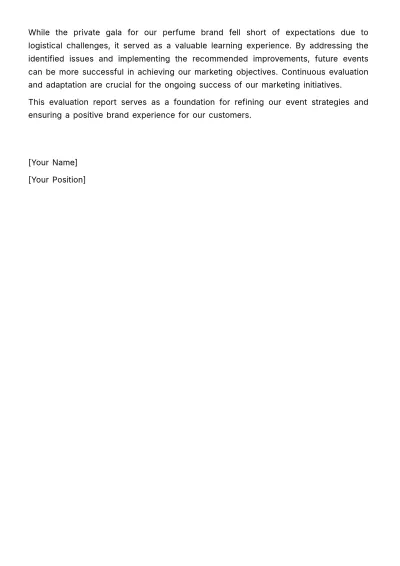 While the private gala for our perfume brand fell short of expectations due to logistical challenges, it served as a valuable learning experience. By addressing the identified issues and implementing the recommended improvements, future events can be more successful in achieving our marketing objectives. Continuous evaluation and adaptation are crucial for the ongoing success of our marketing initiatives.

This evaluation report serves as a foundation for refining our event strategies and ensuring a positive brand experience for our customers.

[Your Name]

[Your Position]